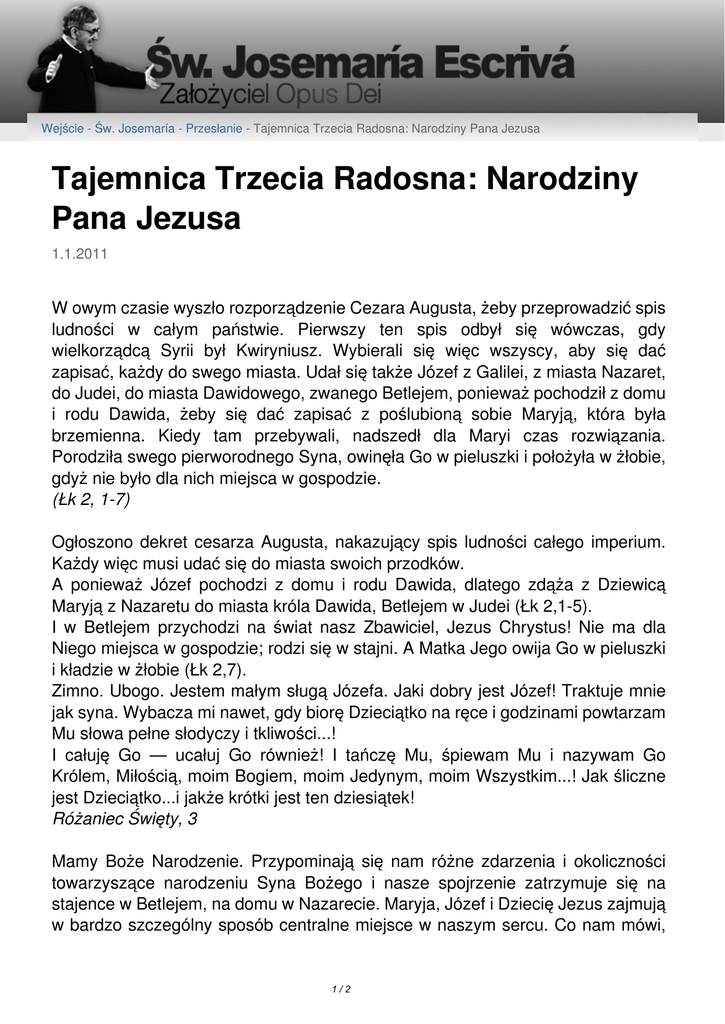 Św. Josemaría Escrivá
Założyciel Opus Dei

Wejście - Św. Josemaría - Przesłanie - Tajemnica Trzecia Radosna: Narodziny Pana Jezusa

Tajemnica Trzecia Radosna: Narodziny Pana Jezusa

1.1.2011

W owym czasie wyszło rozporządzenie Cezara Augusta, żeby przeprowadzić spis ludności w całym państwie. Pierwszy ten spis odbył się wówczas, gdy wielkorządcą Syrii był Kwiryniusz. Wybierali się więc wszyscy, aby się dać zapisać, każdy do swego miasta. Udał się także Józef z Galilei, z miasta Nazaret, do Judei, do miasta Dawidowego, zwanego Betlejem, ponieważ pochodził z domu i rodu Dawida, żeby się dać zapisać z poślubioną sobie Maryją, która była brzemienna. Kiedy tam przebywali, nadszedł dla Maryi czas rozwiązania. Porodziła swego pierworodnego Syna, owinęła Go w pieluszki i położyła w żłobie, gdyż nie było dla nich miejsca w gospodzie.
(Łk 2, 1-7)

Ogłoszono dekret cesarza Augusta, nakazujący spis ludności całego imperium. Każdy więc musi udać się do miasta swoich przodków.
A ponieważ Józef pochodzi z domu i rodu Dawida, dlatego zdąża z Dziewicą Maryją z Nazaretu do miasta króla Dawida, Betlejem w Judei (Łk 2,1-5).
I w Betlejem przychodzi na świat nasz Zbawiciel, Jezus Chrystus! Nie ma dla Niego miejsca w gospodzie; rodzi się w stajni. A Matka Jego owija Go w pieluszki i kładzie w żłobie (Łk 2,7).
Zimno. Ubogo. Jestem małym sługą Józefa. Jaki dobry jest Józef! Traktuje mnie jak syna. Wybacza mi nawet, gdy biorę Dzieciątko na ręce i godzinami powtarzam Mu słowa pełne słodyczy i tkliwości...!
I całuję Go — ucałuj Go również! I tańczę Mu, śpiewam Mu i nazywam Go Królem, Miłością, moim Bogiem, moim Jedynym, moim Wszystkim...! Jak śliczne jest Dzieciątko...i jakże krótki jest ten dziesiątek!
Różaniec Święty, 3

Mamy Boże Narodzenie. Przypominają się nam różne zdarzenia i okoliczności towarzyszące narodzeniu Syna Bożego i nasze spojrzenie zatrzymuje się na stajence w Betlejem, na domu w Nazarecie. Maryja, Józef i Dziecię Jezus zajmują w bardzo szczególny sposób centralne miejsce w naszym sercu. Co nam mówi,

1 / 2